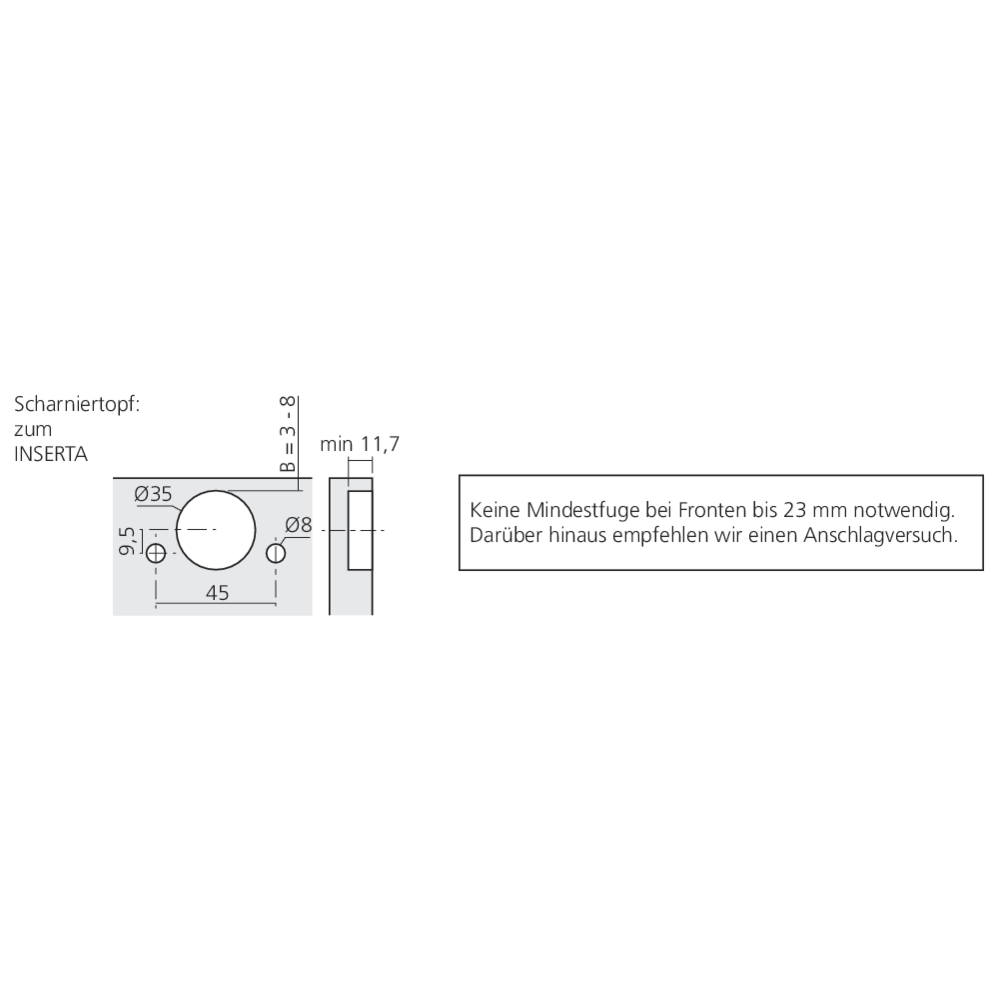 Scharniertopf:
zum
INSERTA

B = 3 - 8

min 11,7

Ø35

9,5

Ø8

45

Keine Mindestfuge bei Fronten bis 23 mm notwendig. Darüber hinaus empfehlen wir einen Anschlagversuch.